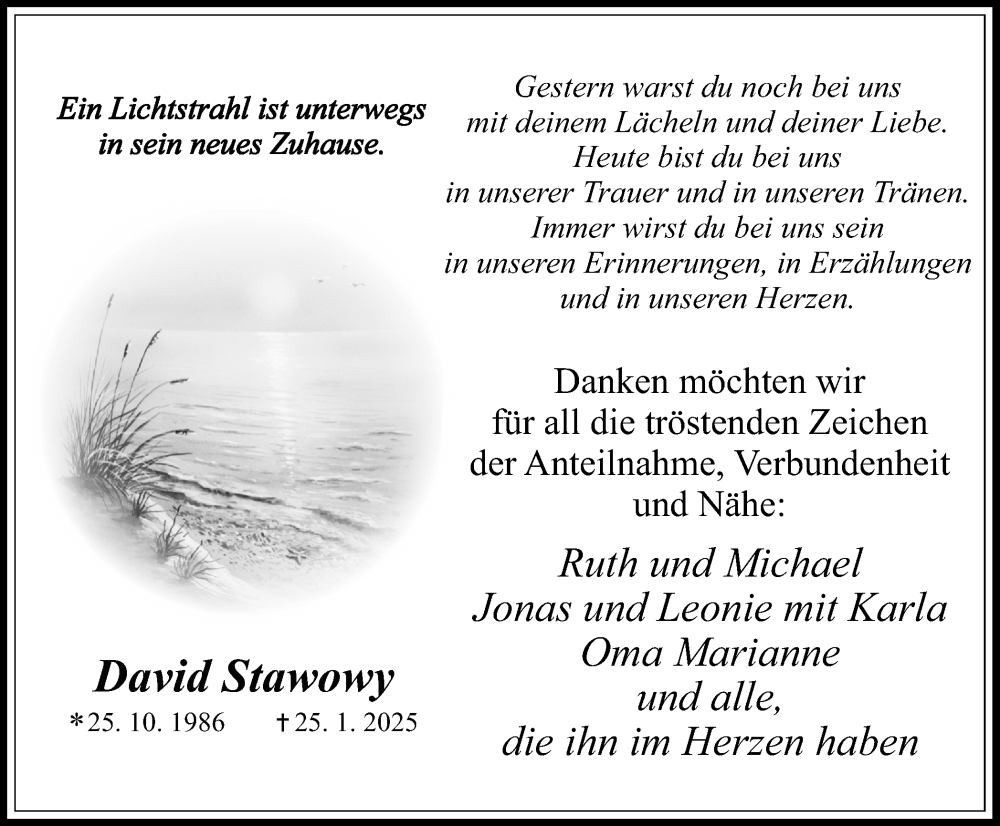 Ein Lichtstrahl ist unterwegs in sein neues Zuhause.

David Stawowy

*25. 10. 1986 †25. 1. 2025

Gestern warst du noch bei uns
mit deinem Lächeln und deiner Liebe.
Heute bist du bei uns
in unserer Trauer und in unseren Tränen.
Immer wirst du bei uns sein
in unseren Erinnerungen, in Erzählungen
und in unseren Herzen.

Danken möchten wir
für all die tröstenden Zeichen
der Anteilnahme, Verbundenheit
und Nähe:

Ruth und Michael
Jonas und Leonie mit Karla
Oma Marianne
und alle,
die ihn im Herzen haben